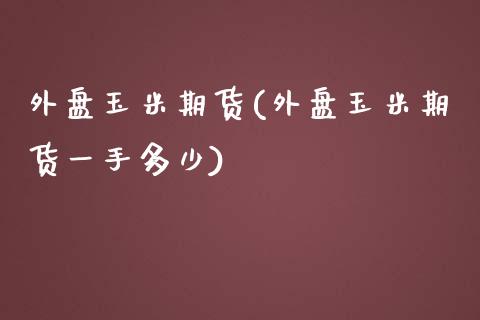 外盘玉米期货(外盘玉米期货一手多少)